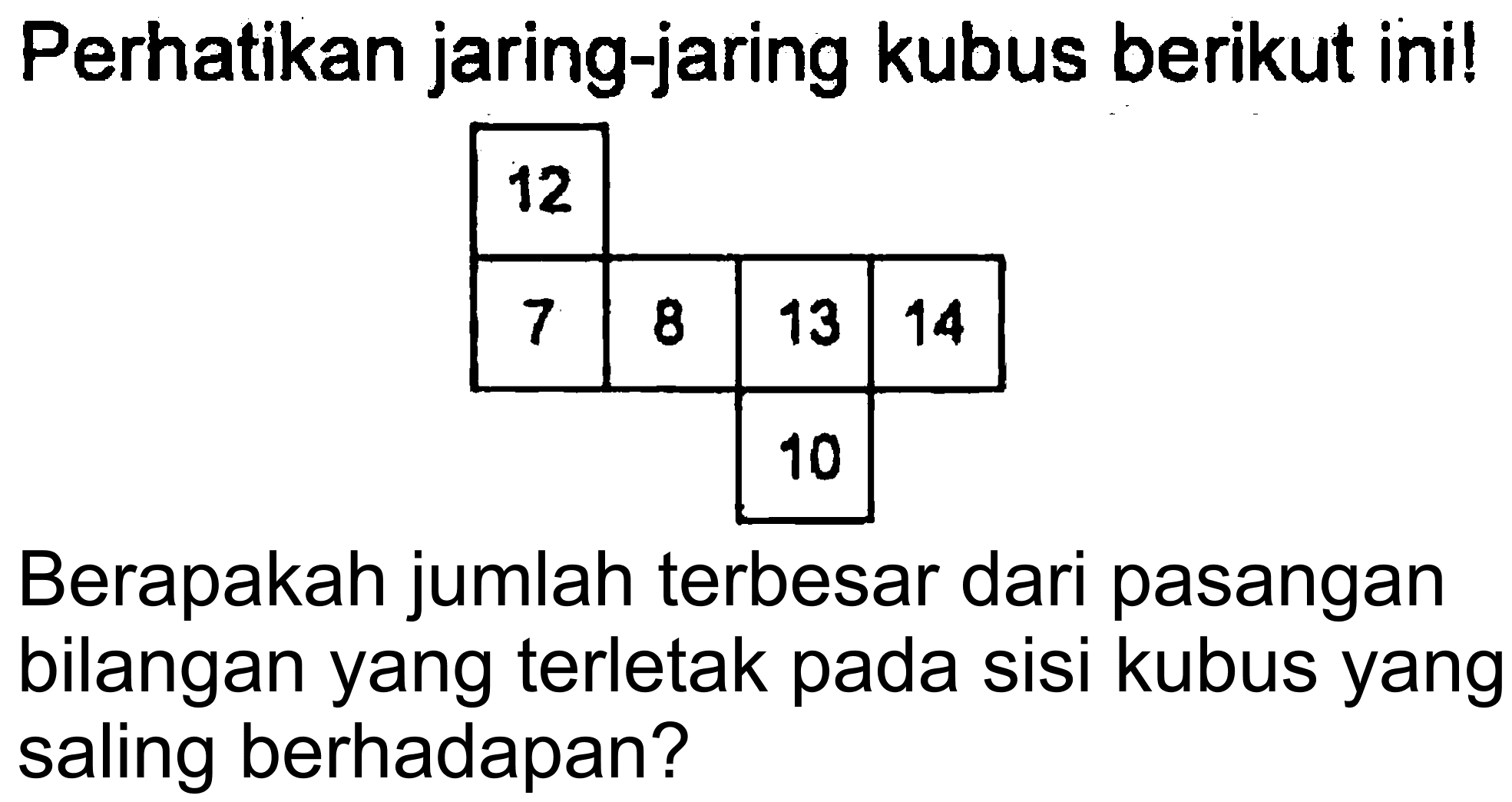 Perhatikan jaring-jaring kubus berikut ini!

12

7 8 13 14

10

Berapakah jumlah terbesar dari pasangan bilangan yang terletak pada sisi kubus yang saling berhadapan?